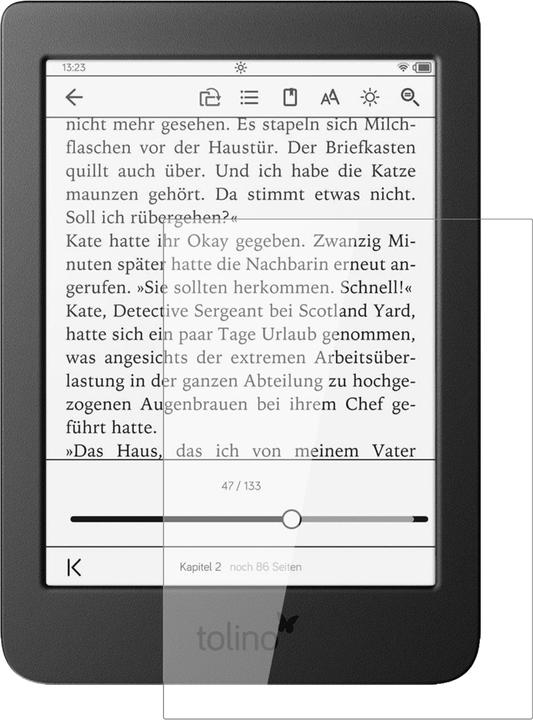 13:23

nicht mehr gesehen. Es stapeln sich Milchflaschen vor der Haustür. Der Briefkasten quillt auch über. Und ich habe die Katze maunzen gehört. Da stimmt etwas nicht. Soll ich rübergehen?«
Kate hatte ihr Okay gegeben. Zwanzig Minuten später hatte die Nachbarin erneut angerufen. »Sie sollten herkommen. Schnell!« Kate, Detective Sergeant bei Scotland Yard, hatte sich ein paar Tage Urlaub genommen, was angesichts der extremen Arbeitsüberlastung in der ganzen Abteilung zu hochgezogenen Augenbrauen bei ihrem Chef geführt hatte.
»Das Haus, das ich von meinem Vater

47 / 133

Kapitel 2 noch 86 Seiten

tolino